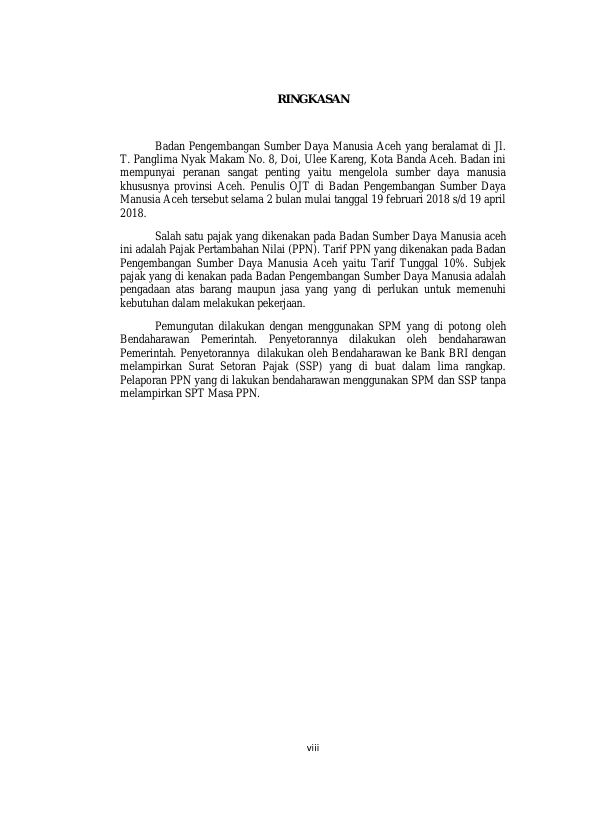 RINGKASAN

Badan Pengembangan Sumber Daya Manusia Aceh yang beralamat di Jl. T. Panglima Nyak Makam No. 8, Doi, Ulee Kareng, Kota Banda Aceh. Badan ini mempunyai peranan sangat penting yaitu mengelola sumber daya manusia khususnya provinsi Aceh. Penulis OJT di Badan Pengembangan Sumber Daya Manusia Aceh tersebut selama 2 bulan mulai tanggal 19 februari 2018 s/d 19 april 2018.

Salah satu pajak yang dikenakan pada Badan Sumber Daya Manusia aceh ini adalah Pajak Pertambahan Nilai (PPN). Tarif PPN yang dikenakan pada Badan Pengembangan Sumber Daya Manusia Aceh yaitu Tarif Tunggal 10%. Subjek pajak yang di kenakan pada Badan Pengembangan Sumber Daya Manusia adalah pengadaan atas barang maupun jasa yang yang di perlukan untuk memenuhi kebutuhan dalam melakukan pekerjaan.

Pemungutan dilakukan dengan menggunakan SPM yang di potong oleh Bendaharawan Pemerintah. Penyetorannya dilakukan oleh bendaharawan Pemerintah. Penyetorannya dilakukan oleh Bendaharawan ke Bank BRI dengan melampirkan Surat Setoran Pajak (SSP) yang di buat dalam lima rangkap. Pelaporan PPN yang di lakukan bendaharawan menggunakan SPM dan SSP tanpa melampirkan SPT Masa PPN.

viii